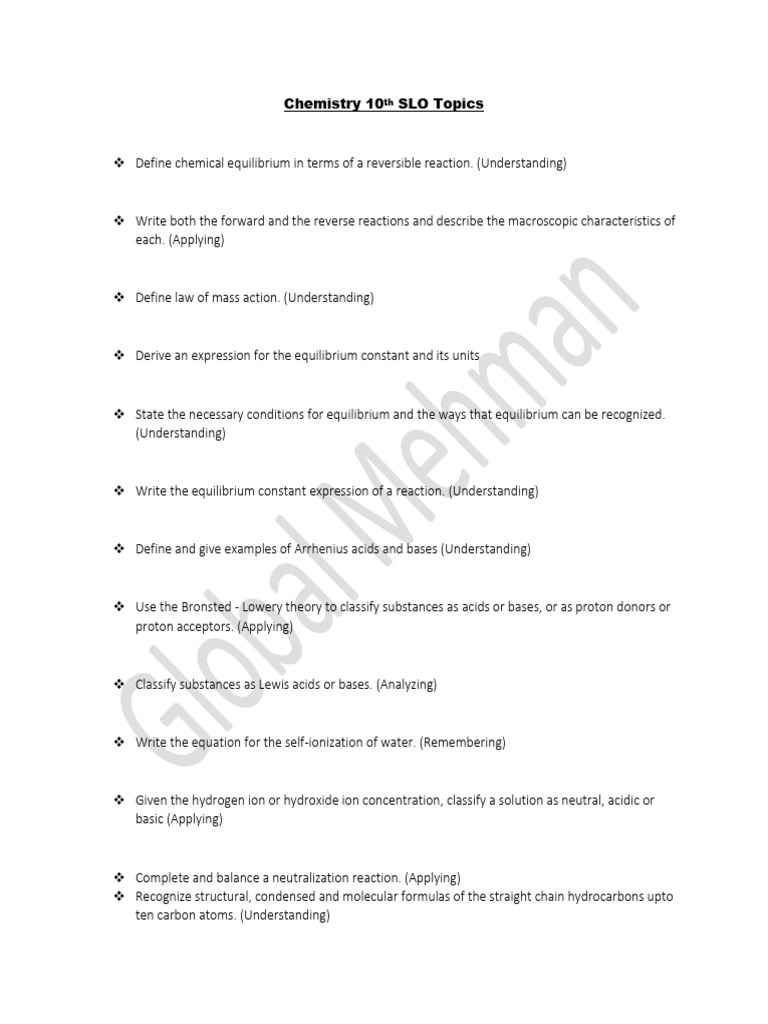 Chemistry 10th SLO Topics

❖ Define chemical equilibrium in terms of a reversible reaction. (Understanding)

❖ Write both the forward and the reverse reactions and describe the macroscopic characteristics of each. (Applying)

❖ Define law of mass action. (Understanding)

❖ Derive an expression for the equilibrium constant and its units

❖ State the necessary conditions for equilibrium and the ways that equilibrium can be recognized. (Understanding)

❖ Write the equilibrium constant expression of a reaction. (Understanding)

❖ Define and give examples of Arrhenius acids and bases (Understanding)

❖ Use the Bronsted - Lowery theory to classify substances as acids or bases, or as proton donors or proton acceptors. (Applying)

❖ Classify substances as Lewis acids or bases. (Analyzing)

❖ Write the equation for the self-ionization of water. (Remembering)

❖ Given the hydrogen ion or hydroxide ion concentration, classify a solution as neutral, acidic or basic (Applying)

❖ Complete and balance a neutralization reaction. (Applying)
❖ Recognize structural, condensed and molecular formulas of the straight chain hydrocarbons upto ten carbon atoms. (Understanding)

Global Mehman